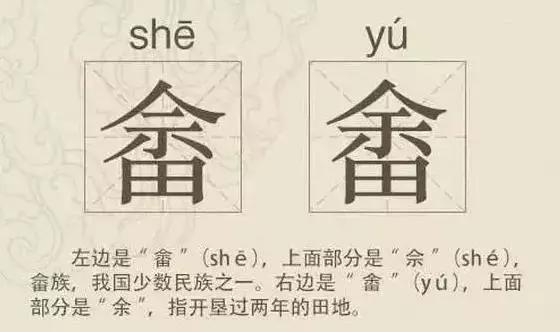 shē yú

畲 畬

左边是“畲”（shē），上面部分是“佘”（shé），畲族，我国少数民族之一。右边是“畬”（yú），上面部分是“余”，指开垦过两年的田地。